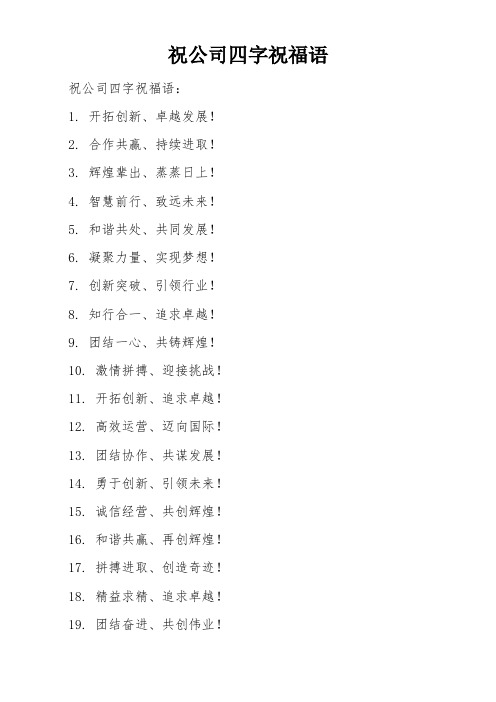 祝公司四字祝福语

祝公司四字祝福语：

1. 开拓创新、卓越发展！

2. 合作共赢、持续进取！

3. 辉煌辈出、蒸蒸日上！

4. 智慧前行、致远未来！

5. 和谐共处、共同发展！

6. 凝聚力量、实现梦想！

7. 创新突破、引领行业！

8. 知行合一、追求卓越！

9. 团结一心、共铸辉煌！

10. 激情拼搏、迎接挑战！

11. 开拓创新、追求卓越！

12. 高效运营、迈向国际！

13. 团结协作、共谋发展！

14. 勇于创新、引领未来！

15. 诚信经营、共创辉煌！

16. 和谐共赢、再创辉煌！

17. 拼搏进取、创造奇迹！

18. 精益求精、追求卓越！

19. 团结奋进、共创伟业！